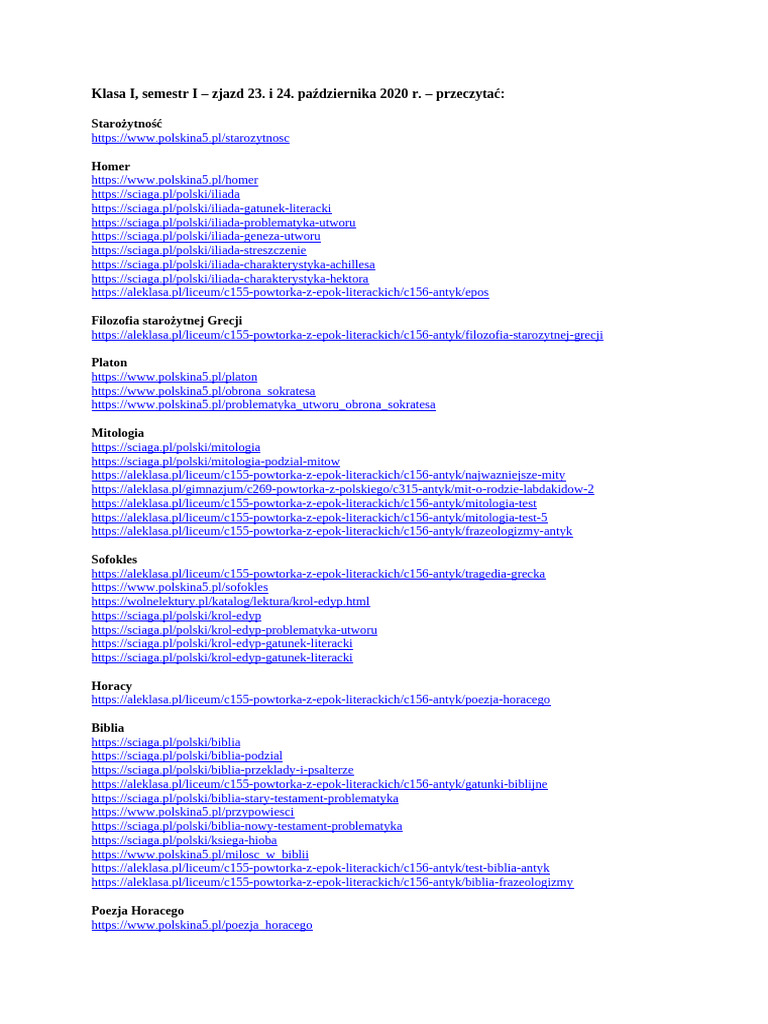 Klasa I, semestr I – zjazd 23. i 24. października 2020 r. – przeczytać:

Starożytność
https://www.polskina5.pl/starozytnosc

Homer
https://www.polskina5.pl/homer
https://sciaga.pl/polski/iliada
https://sciaga.pl/polski/iliada-gatunek-literacki
https://sciaga.pl/polski/iliada-problematyka-utworu
https://sciaga.pl/polski/iliada-geneza-utworu
https://sciaga.pl/polski/iliada-streszczenie
https://sciaga.pl/polski/iliada-charakterystyka-achillesa
https://sciaga.pl/polski/iliada-charakterystyka-hektora
https://aleklasa.pl/liceum/c155-powtorka-z-epok-literackich/c156-antyk/epos

Filozofia starożytnej Grecji
https://aleklasa.pl/liceum/c155-powtorka-z-epok-literackich/c156-antyk/filozofia-starozytnej-grecji

Platon
https://www.polskina5.pl/platon
https://www.polskina5.pl/obrona_sokratesa
https://www.polskina5.pl/problematyka_utworu_obrona_sokratesa

Mitologia
https://sciaga.pl/polski/mitologia
https://sciaga.pl/polski/mitologia-podzial-mitow
https://aleklasa.pl/liceum/c155-powtorka-z-epok-literackich/c156-antyk/najwazniejsze-mity
https://aleklasa.pl/gimnazjum/c269-powtorka-z-polskiego/c315-antyk/mit-o-rodzie-labdakidow-2
https://aleklasa.pl/liceum/c155-powtorka-z-epok-literackich/c156-antyk/mitologia-test
https://aleklasa.pl/liceum/c155-powtorka-z-epok-literackich/c156-antyk/mitologia-test-5
https://aleklasa.pl/liceum/c155-powtorka-z-epok-literackich/c156-antyk/frazeologizmy-antyk

Sofokles
https://aleklasa.pl/liceum/c155-powtorka-z-epok-literackich/c156-antyk/tragedia-grecka
https://www.polskina5.pl/sofokles
https://wolnelektury.pl/katalog/lektura/krol-edyp.html
https://sciaga.pl/polski/krol-edyp
https://sciaga.pl/polski/krol-edyp-problematyka-utworu
https://sciaga.pl/polski/krol-edyp-gatunek-literacki
https://sciaga.pl/polski/krol-edyp-gatunek-literacki

Horacy
https://aleklasa.pl/liceum/c155-powtorka-z-epok-literackich/c156-antyk/poezja-horacego

Biblia
https://sciaga.pl/polski/biblia
https://sciaga.pl/polski/biblia-podzial
https://sciaga.pl/polski/biblia-przeklady-i-psalterze
https://aleklasa.pl/liceum/c155-powtorka-z-epok-literackich/c156-antyk/gatunki-biblijne
https://sciaga.pl/polski/biblia-stary-testament-problematyka
https://www.polskina5.pl/przypowiesci
https://sciaga.pl/polski/biblia-nowy-testament-problematyka
https://sciaga.pl/polski/ksiega-hioba
https://www.polskina5.pl/milosc_w_biblii
https://aleklasa.pl/liceum/c155-powtorka-z-epok-literackich/c156-antyk/test-biblia-antyk
https://aleklasa.pl/liceum/c155-powtorka-z-epok-literackich/c156-antyk/biblia-frazeologizmy

Poezja Horacego
https://www.polskina5.pl/poezja_horacego